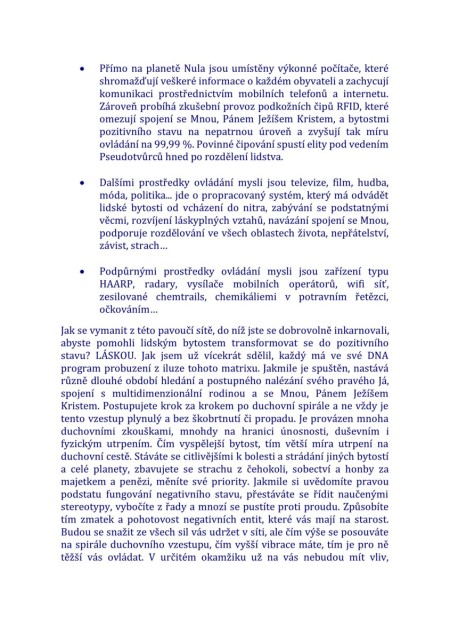 • Přímo na planetě Nula jsou umístěny výkonné počítače, které shromažďují veškeré informace o každém obyvateli a zachycují komunikaci prostřednictvím mobilních telefonů a internetu. Zároveň probíhá zkušební provoz podkožních čipů RFID, které omezují spojení se Mnou, Pánem Ježíšem Kristem, a bytostmi pozitivního stavu na nepatrnou úroveň a zvyšují tak míru ovládání na 99,99 %. Povinné čipování spustí elity pod vedením Pseudotvůrců hned po rozdělení lidstva.

• Dalšími prostředky ovládání mysli jsou televize, film, hudba, móda, politika... jde o propracovaný systém, který má odvádět lidské bytosti od vcházení do nitra, zabývání se podstatnými věcmi, rozvíjení láskyplných vztahů, navázání spojení se Mnou, podporuje rozdělování ve všech oblastech života, nepřátelství, závist, strach...

• Podpůrnými prostředky ovládání mysli jsou zařízení typu HAARP, radary, vysílače mobilních operátorů, wifi síť, zesilované chemtrails, chemikáliemi v potravním řetězci, očkováním...

Jak se vymanit z této pavoučí sítě, do níž jste se dobrovolně inkarnovali, abyste pomohli lidským bytostem transformovat se do pozitivního stavu? LÁSKOU. Jak jsem už vícekrát sdělil, každý má ve své DNA program probuzení z iluze tohoto matrixu. Jakmile je spuštěn, nastává různě dlouhé období hledání a postupného nalézání svého pravého Já, spojení s multidimenzionální rodinou a se Mnou, Pánem Ježíšem Kristem. Postupujete krok za krokem po duchovní spirále a ne vždy je tento vzestup plynulý a bez škobrtnutí či propadu. Je provázen mnoha duchovními zkouškami, mnohdy na hranici únosnosti, duševním i fyzickým utrpením. Čím vyspělejší bytost, tím větší míra utrpení na duchovní cestě. Stáváte se citlivějšími k bolesti a strádání jiných bytostí a celé planety, zbavujete se strachu z čehokoli, sobectví a honby za majetkem a penězi, měníte své priority. Jakmile si uvědomíte pravou podstatu fungování negativního stavu, přestáváte se řídit naučenými stereotypy, vybočíte z řady a mnozí se pustíte proti proudu. Způsobíte tím zmatek a pohotovost negativních entit, které vás mají na starost. Budou se snažit ze všech sil vás udržet v síti, ale čím výše se posouváte na spirále duchovního vzestupu, čím vyšší vibrace máte, tím je pro ně těžší vás ovládat. V určitém okamžiku už na vás nebudou mít vliv,